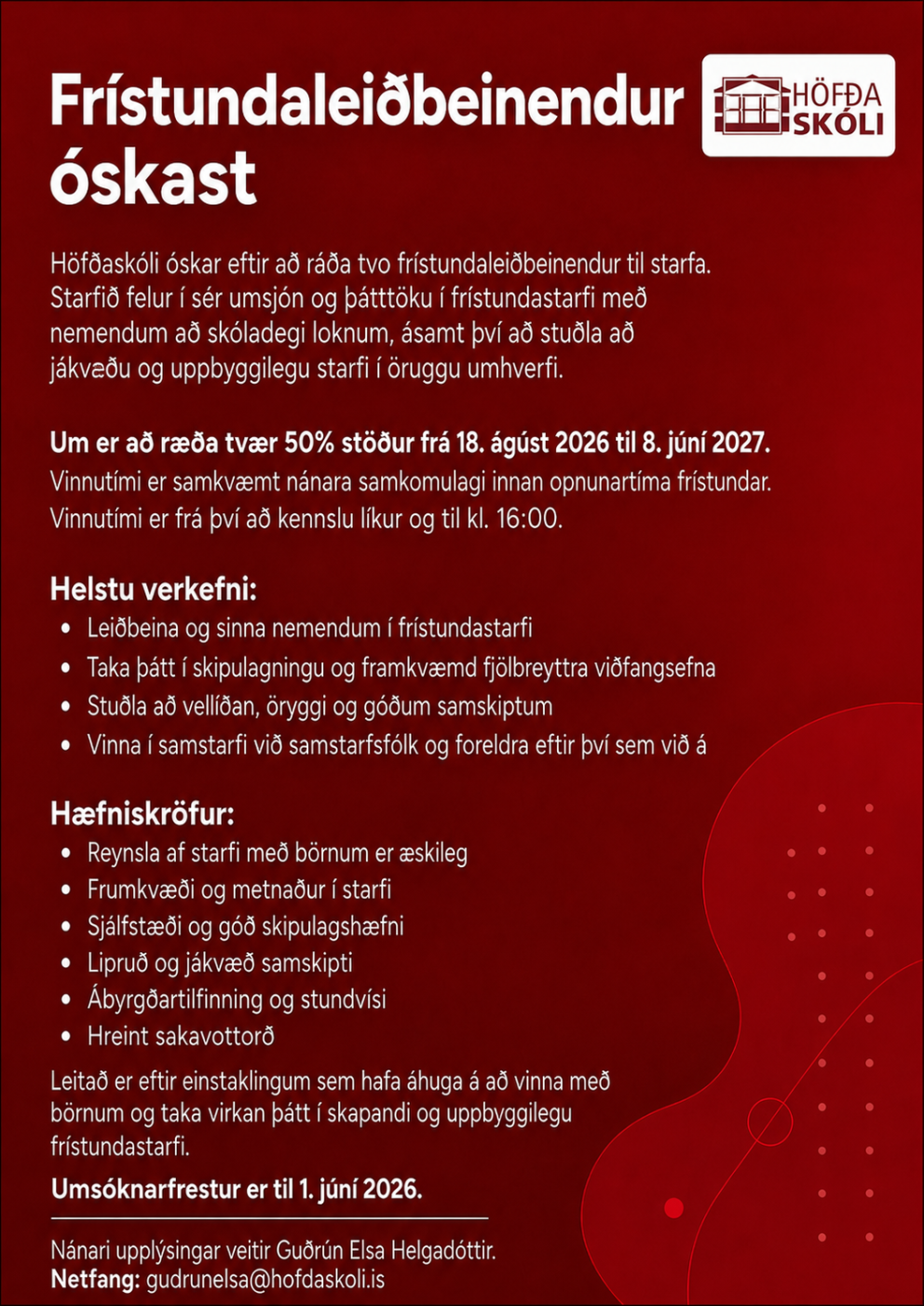 Frístundaleiðbeinendur óskast

HÖFÐA SKÓLI

Höfðaskóli óskar eftir að ráða tvo frístundaleiðbeinendur til starfa. Starfið felur í sér umsjón og þátttöku í frístundastarfi með nemendum að skóladegi loknum, ásamt því að stuðla að jákvæðu og uppbyggilegu starfi í öruggu umhverfi.

Um er að ræða tvær 50% stöður frá 18. ágúst 2026 til 8. júní 2027.
Vinnutími er samkvæmt nánara samkomulagi innan opnunartíma frístundar. Vinnutími er frá því að kennslu líkur og til kl. 16:00.

Helstu verkefni:
• Leiðbeina og sinna nemendum í frístundastarfi
• Taka þátt í skipulagningu og framkvæmd fjölbreyttra viðfangsefna
• Stuðla að vellíðan, öryggi og góðum samskiptum
• Vinna í samstarfi við samstarfsfólk og foreldra eftir því sem við á

Hæfniskröfur:
• Reynsla af starfi með börnum er æskileg
• Frumkvæði og metnaður í starfi
• Sjálfstæði og góð skipulagshæfni
• Lipruð og jákvæð samskipti
• Ábyrgðartilfinning og stundvísi
• Hreint sakavottorð

Leitað er eftir einstaklingum sem hafa áhuga á að vinna með börnum og taka virkan þátt í skapandi og uppbyggilegu frístundastarfi.

Umsóknarfrestur er til 1. júní 2026.

Nánari upplýsingar veitir Guðrún Elsa Helgadóttir.
Netfang: gudrunelsa@hofdaskoli.is